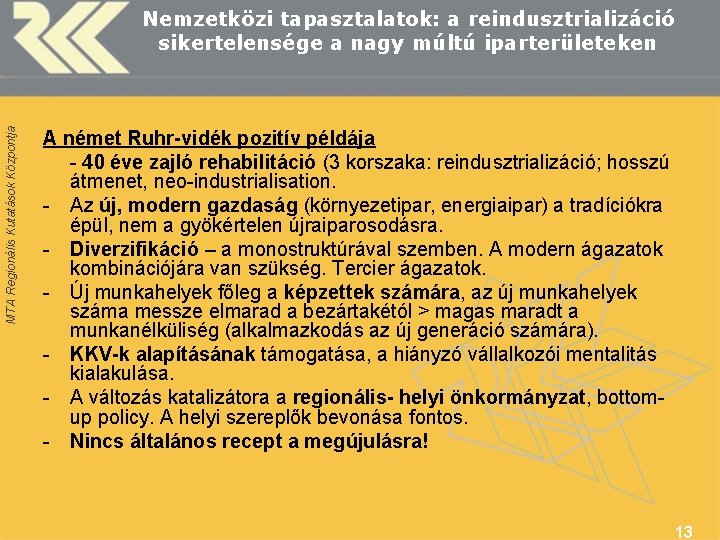 Nemzetközi tapasztalatok: a reindusztrializáció sikertelensége a nagy múltú iparterületeken

MTA Regionális Kutatások Központja

A német Ruhr-vidék pozitív példája

- 40 éve zajló rehabilitáció (3 korszaka: reindusztrializáció; hosszú átmenet, neo-industrialisation.

- Az új, modern gazdaság (környezetipar, energiaipar) a tradíciókra épül, nem a gyökértelen újraiparosodásra.

- Diverzifikáció – a monostruktúrával szemben. A modern ágazatok kombinációjára van szükség. Tercier ágazatok.

- Új munkahelyek főleg a képzettek számára, az új munkahelyek száma messze elmarad a bezártakétól > magas maradt a munkanélküliség (alkalmazkodás az új generáció számára).

- KKV-k alapításának támogatása, a hiányzó vállalkozói mentalitás kialakulása.

- A változás katalizátora a regionális- helyi önkormányzat, bottom-up policy. A helyi szereplők bevonása fontos.

- Nincs általános recept a megújulásra!

13